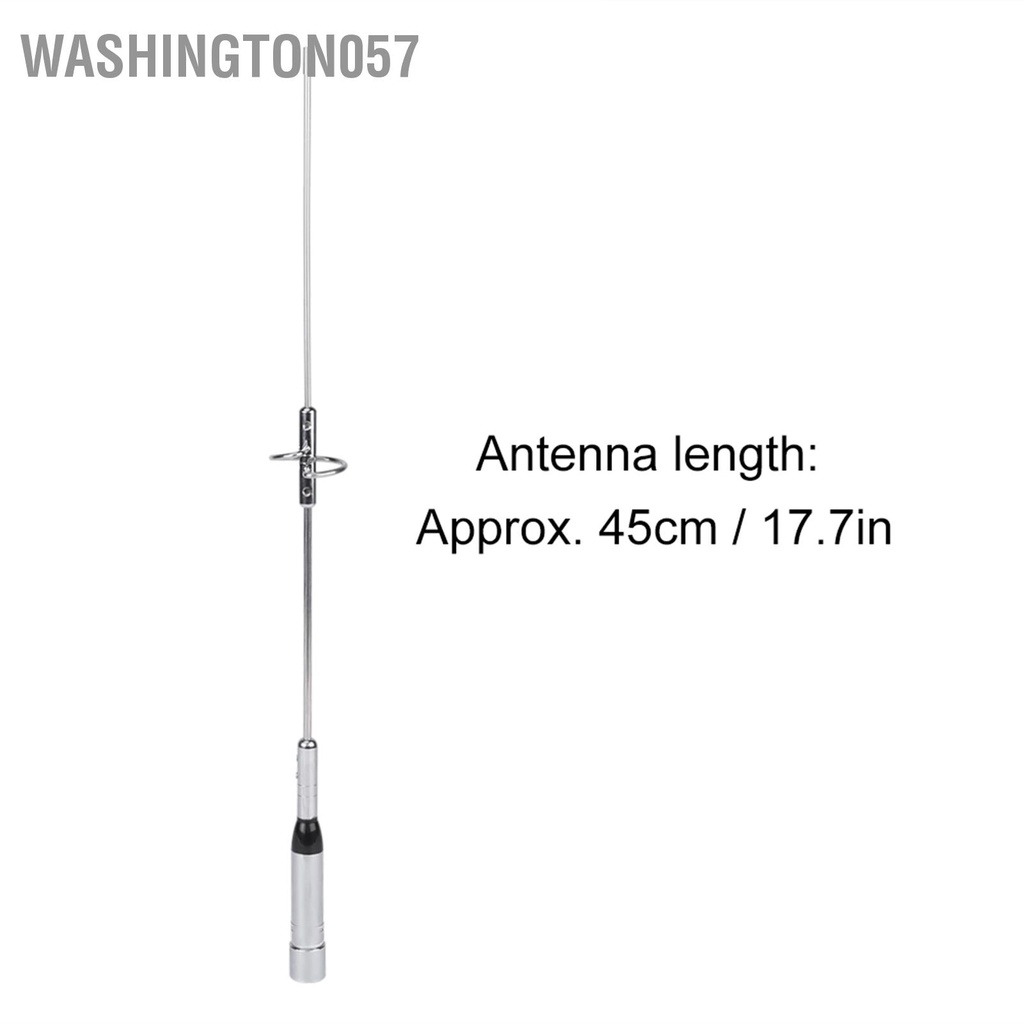 WASHINGTON057

Antenna length:
Approx. 45cm / 17.7in